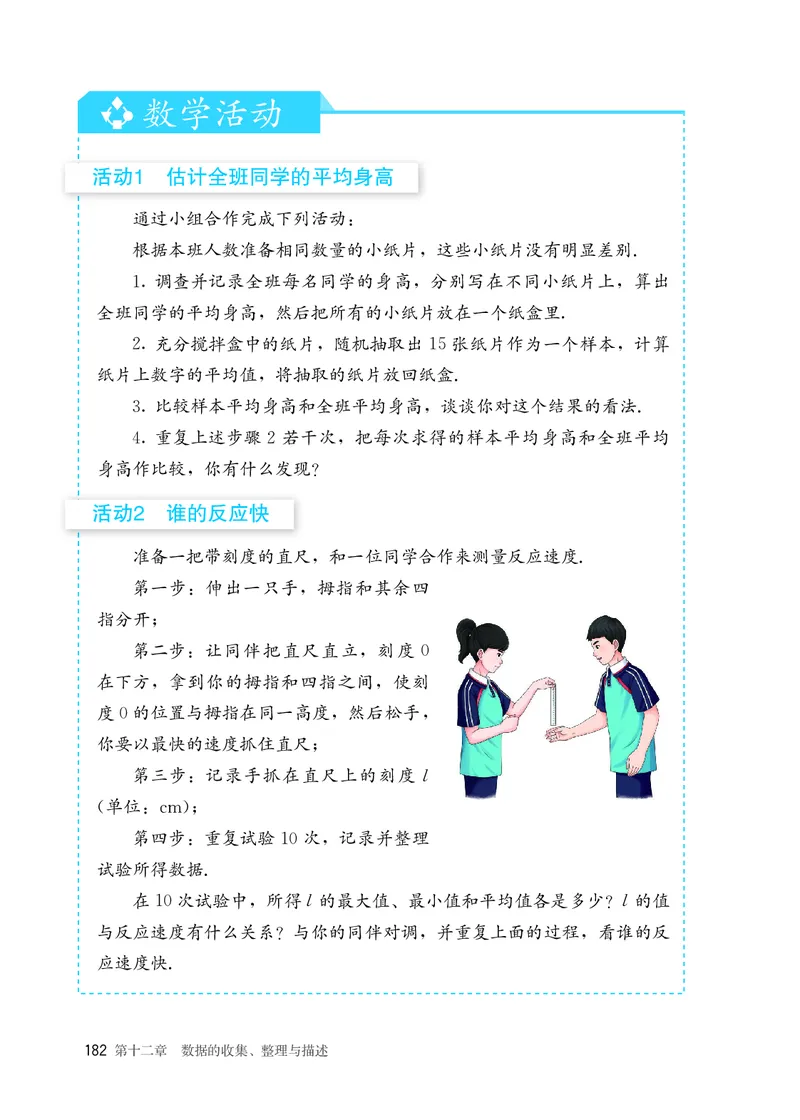 数学活动

活动1 估计全班同学的平均身高

通过小组合作完成下列活动：

根据本班人数准备相同数量的小纸片，这些小纸片没有明显差别.

1. 调查并记录全班每名同学的身高，分别写在不同小纸片上，算出全班同学的平均身高，然后把所有的小纸片放在一个纸盒里.

2. 充分搅拌盒中的纸片，随机抽取出 15 张纸片作为一个样本，计算纸片上数字的平均值，将抽取的纸片放回纸盒.

3. 比较样本平均身高和全班平均身高，谈谈你对这个结果的看法.

4. 重复上述步骤 2 若干次，把每次求得的样本平均身高和全班平均身高作比较，你有什么发现？

活动2 谁的反应快

准备一把带刻度的直尺，和一位同学合作来测量反应速度.

第一步：伸出一只手，拇指和其余四指分开；

第二步：让同伴把直尺直立，刻度 0 在下方，拿到你的拇指和四指之间，使刻度 0 的位置与拇指在同一高度，然后松手，你要以最快的速度抓住直尺；

第三步：记录手抓在直尺上的刻度 $l$（单位：cm）；

第四步：重复试验 10 次，记录并整理试验所得数据.

在 10 次试验中，所得 $l$ 的最大值、最小值和平均值各是多少？$l$ 的值与反应速度有什么关系？与你的同伴对调，并重复上面的过程，看谁的反应速度快.

182 第十二章 数据的收集、整理与描述